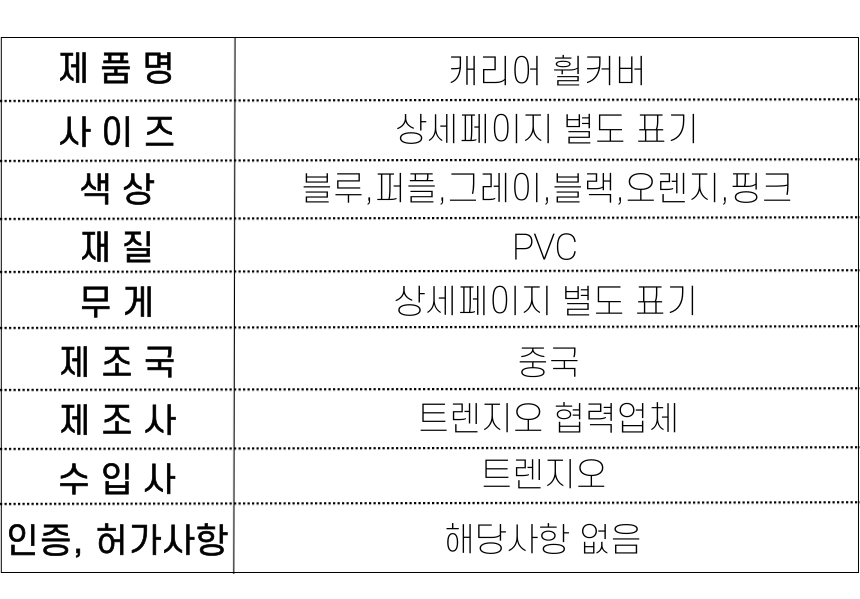 | 제 품 명 | 캐리어 휠커버 |
|---|---|
| 사 이 즈 | 상세페이지 별도 표기 |
| 색 상 | 블루,퍼플,그레이,블랙,오렌지,핑크 |
| 재 질 | PVC |
| 무 게 | 상세페이지 별도 표기 |
| 제 조 국 | 중국 |
| 제 조 사 | 트렌지오 협력업체 |
| 수 입 사 | 트렌지오 |
| 인증, 허가사항 | 해당사항 없음 |